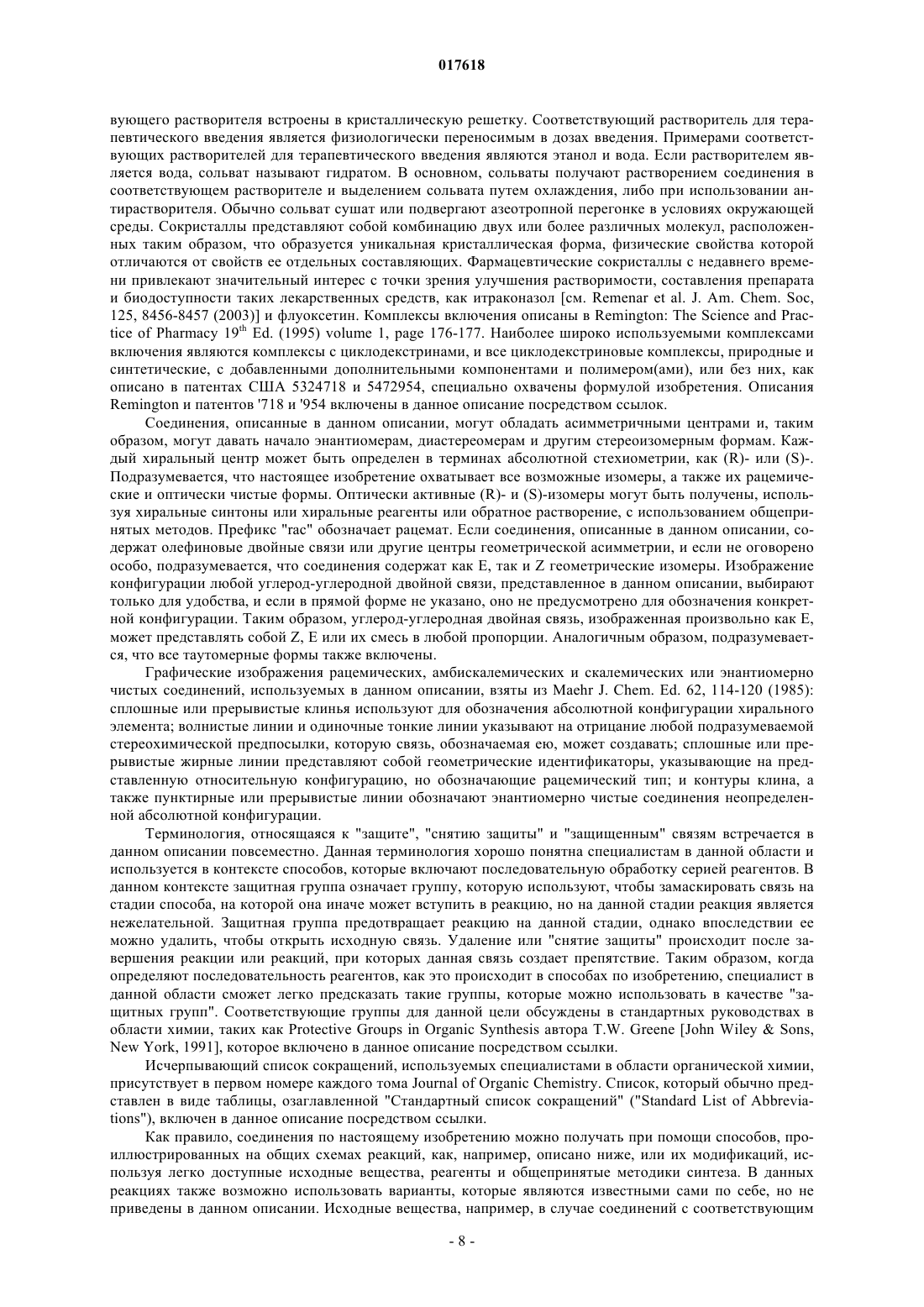 017618

вующего растворителя встроены в кристаллическую решетку. Соответствующий растворитель для терапевтического введения является физиологически переносимым в дозах введения. Примерами соответствующих растворителей для терапевтического введения являются этанол и вода. Если растворителем является вода, сольват называют гидратом. В основном, сольваты получают растворением соединения в соответствующем растворителе и выделением сольвата путем охлаждения, либо при использовании антирастворителя. Обычно сольват сушат или подвергают азеотропной перегонке в условиях окружающей среды. Сокристаллы представляют собой комбинацию двух или более различных молекул, расположенных таким образом, что образуется уникальная кристаллическая форма, физические свойства которой отличаются от свойств ее отдельных составляющих. Фармацевтические сокристаллы с недавнего времени привлекают значительный интерес с точки зрения улучшения растворимости, составления препарата и биодоступности таких лекарственных средств, как итраконазол [см. Remenar et al. J. Am. Chem. Soc, 125, 8456-8457 (2003)] и флуоксетин. Комплексы включения описаны в Remington: The Science and Practice of Pharmacy $19^{th}$ Ed. (1995) volume 1, page 176-177. Наиболее широко используемыми комплексами включения являются комплексы с циклодекстринами, и все циклодекстриновые комплексы, природные и синтетические, с добавленными дополнительными компонентами и полимером(ами), или без них, как описано в патентах США 5324718 и 5472954, специально охвачены формулой изобретения. Описания Remington и патентов '718 и '954 включены в данное описание посредством ссылок.

Соединения, описанные в данном описании, могут обладать асимметричными центрами и, таким образом, могут давать начало энантиомерам, диастереомерам и другим стереоизомерным формам. Каждый хиральный центр может быть определен в терминах абсолютной стехиометрии, как (R)- или (S)-. Подразумевается, что настоящее изобретение охватывает все возможные изомеры, а также их рацемические и оптически чистые формы. Оптически активные (R)- и (S)-изомеры могут быть получены, используя хиральные синтоны или хиральные реагенты или обратное растворение, с использованием общепринятых методов. Префикс "rac" обозначает рацемат. Если соединения, описанные в данном описании, содержат олефиновые двойные связи или другие центры геометрической асимметрии, и если не оговорено особо, подразумевается, что соединения содержат как E, так и Z геометрические изомеры. Изображение конфигурации любой углерод-углеродной двойной связи, представленное в данном описании, выбирают только для удобства, и если в прямой форме не указано, оно не предусмотрено для обозначения конкретной конфигурации. Таким образом, углерод-углеродная двойная связь, изображенная произвольно как E, может представлять собой Z, E или их смесь в любой пропорции. Аналогичным образом, подразумевается, что все таутомерные формы также включены.

Графические изображения рацемических, амбискалемических и скалемических или энантиомерно чистых соединений, используемых в данном описании, взяты из Maehr J. Chem. Ed. 62, 114-120 (1985): сплошные или прерывистые клинья используют для обозначения абсолютной конфигурации хирального элемента; волнистые линии и одиночные тонкие линии указывают на отрицание любой подразумеваемой стереохимической предпосылки, которую связь, обозначаемая ею, может создавать; сплошные или прерывистые жирные линии представляют собой геометрические идентификаторы, указывающие на представленную относительную конфигурацию, но обозначающие рацемический тип; и контуры клина, а также пунктирные или прерывистые линии обозначают энантиомерно чистые соединения неопределенной абсолютной конфигурации.

Терминология, относящаяся к "защите", "снятию защиты" и "защищенным" связям встречается в данном описании повсеместно. Данная терминология хорошо понятна специалистам в данной области и используется в контексте способов, которые включают последовательную обработку серией реагентов. В данном контексте защитная группа означает группу, которую используют, чтобы замаскировать связь на стадии способа, на которой она иначе может вступить в реакцию, но на данной стадии реакция является нежелательной. Защитная группа предотвращает реакцию на данной стадии, однако впоследствии ее можно удалить, чтобы открыть исходную связь. Удаление или "снятие защиты" происходит после завершения реакции или реакций, при которых данная связь создает препятствие. Таким образом, когда определяют последовательность реагентов, как это происходит в способах по изобретению, специалист в данной области сможет легко предсказать такие группы, которые можно использовать в качестве "защитных групп". Соответствующие группы для данной цели обсуждены в стандартных руководствах в области химии, таких как Protective Groups in Organic Synthesis автора T.W. Greene [John Wiley & Sons, New York, 1991], которое включено в данное описание посредством ссылки.

Исчерпывающий список сокращений, используемых специалистами в области органической химии, присутствует в первом номере каждого тома Journal of Organic Chemistry. Список, который обычно представлен в виде таблицы, озаглавленной "Стандартный список сокращений" ("Standard List of Abbreviations"), включен в данное описание посредством ссылки.

Как правило, соединения по настоящему изобретению можно получать при помощи способов, проиллюстрированных на общих схемах реакций, как, например, описано ниже, или их модификаций, используя легко доступные исходные вещества, реагенты и общепринятые методики синтеза. В данных реакциях также возможно использовать варианты, которые являются известными сами по себе, но не приведены в данном описании. Исходные вещества, например, в случае соединений с соответствующим

- 8 -